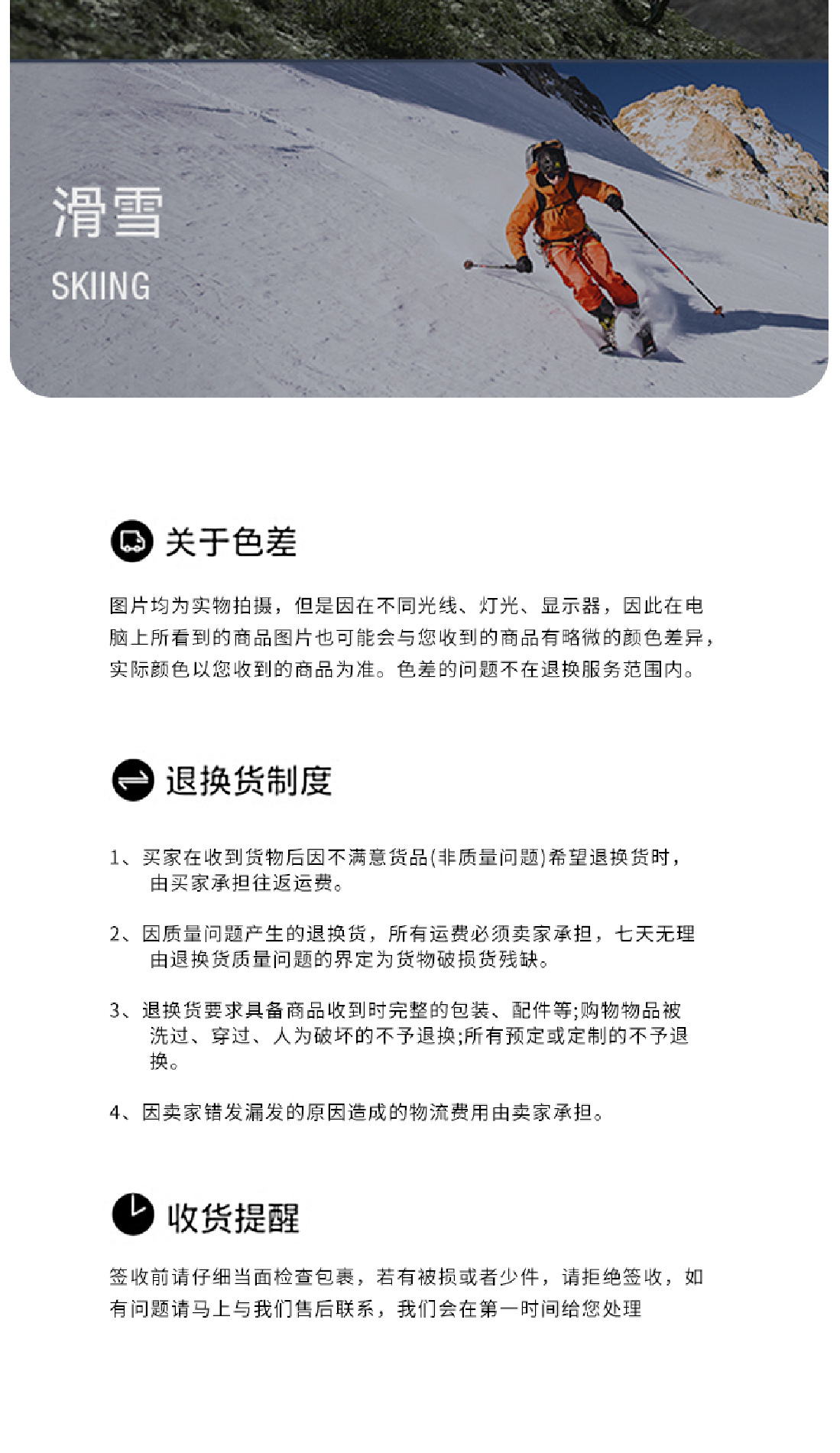 滑雪

SKIING

关于色差

图片均为实物拍摄，但是因在不同光线、灯光、显示器，因此在电脑上所看到的商品图片也可能会与您收到的商品有略微的颜色差异，实际颜色以您收到的商品为准。色差的问题不在退换服务范围内。

退换货制度

1、买家在收到货物后因不满意货品(非质量问题)希望退换货时，由买家承担往返运费。

2、因质量问题产生的退换货，所有运费必须卖家承担，七天无理由退换货质量问题的界定为货物破损货残缺。

3、退换货要求具备商品收到时完整的包装、配件等;购物物品被洗过、穿过、人为破坏的不予退换;所有预定或定制的不予退换。

4、因卖家错发漏发的原因造成的物流费用由卖家承担。

收货提醒

签收前请仔细当面检查包裹，若有被损或者少件，请拒绝签收，如有问题请马上与我们售后联系，我们会在第一时间给您处理